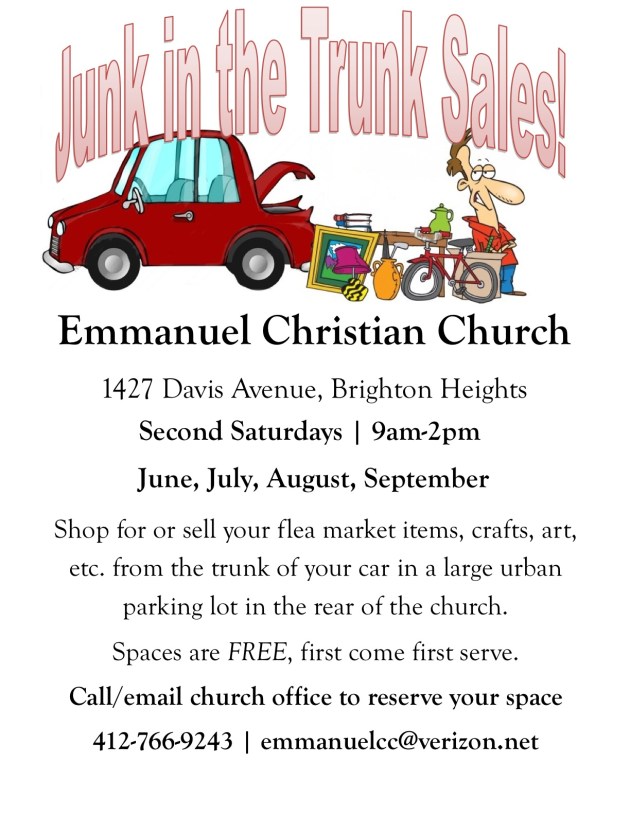 Junk in the Trunk Sales!

Emmanuel Christian Church

1427 Davis Avenue, Brighton Heights

Second Saturdays | 9am-2pm

June, July, August, September

Shop for or sell your flea market items, crafts, art, etc. from the trunk of your car in a large urban parking lot in the rear of the church.

Spaces are FREE, first come first serve.

Call/email church office to reserve your space

412-766-9243 | emmanuelcc@verizon.net